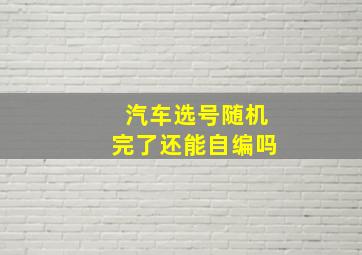 汽车选号随机
完了还能自编吗